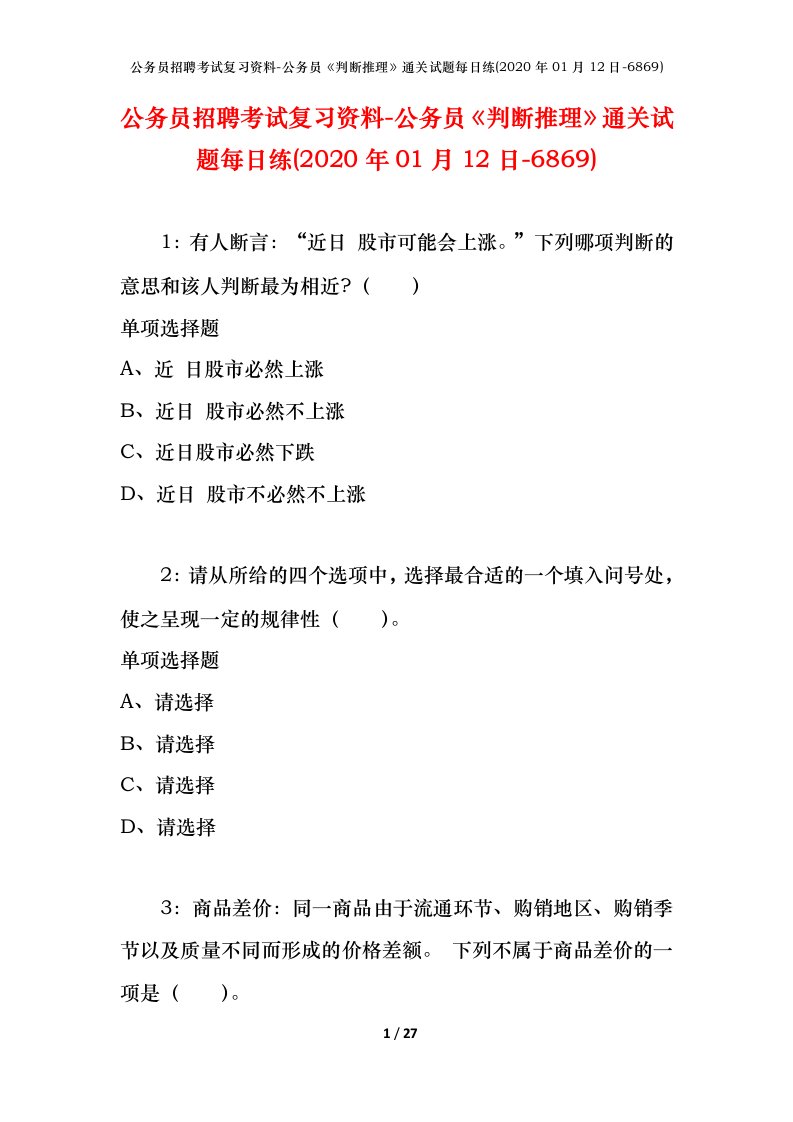 公务员招聘考试复习资料-公务员《判断推理》通关试题每日练(2020 年 01 月 12 日-6869)

公务员招聘考试复习资料-公务员《判断推理》通关试题每日练(2020 年 01 月 12 日-6869)

1：有人断言：“近日 股市可能会上涨。”下列哪项判断的意思和该人判断最为相近？（　　）

单项选择题

A、近 日股市必然上涨

B、近日 股市必然不上涨

C、近日股市必然下跌

D、近日 股市不必然不上涨

2：请从所给的四个选项中，选择最合适的一个填入问号处，使之呈现一定的规律性（　　）。

单项选择题

A、请选择

B、请选择

C、请选择

D、请选择

3：商品差价：同一商品由于流通环节、购销地区、购销季节以及质量不同而形成的价格差额。 下列不属于商品差价的一项是（　　）。

1 / 27